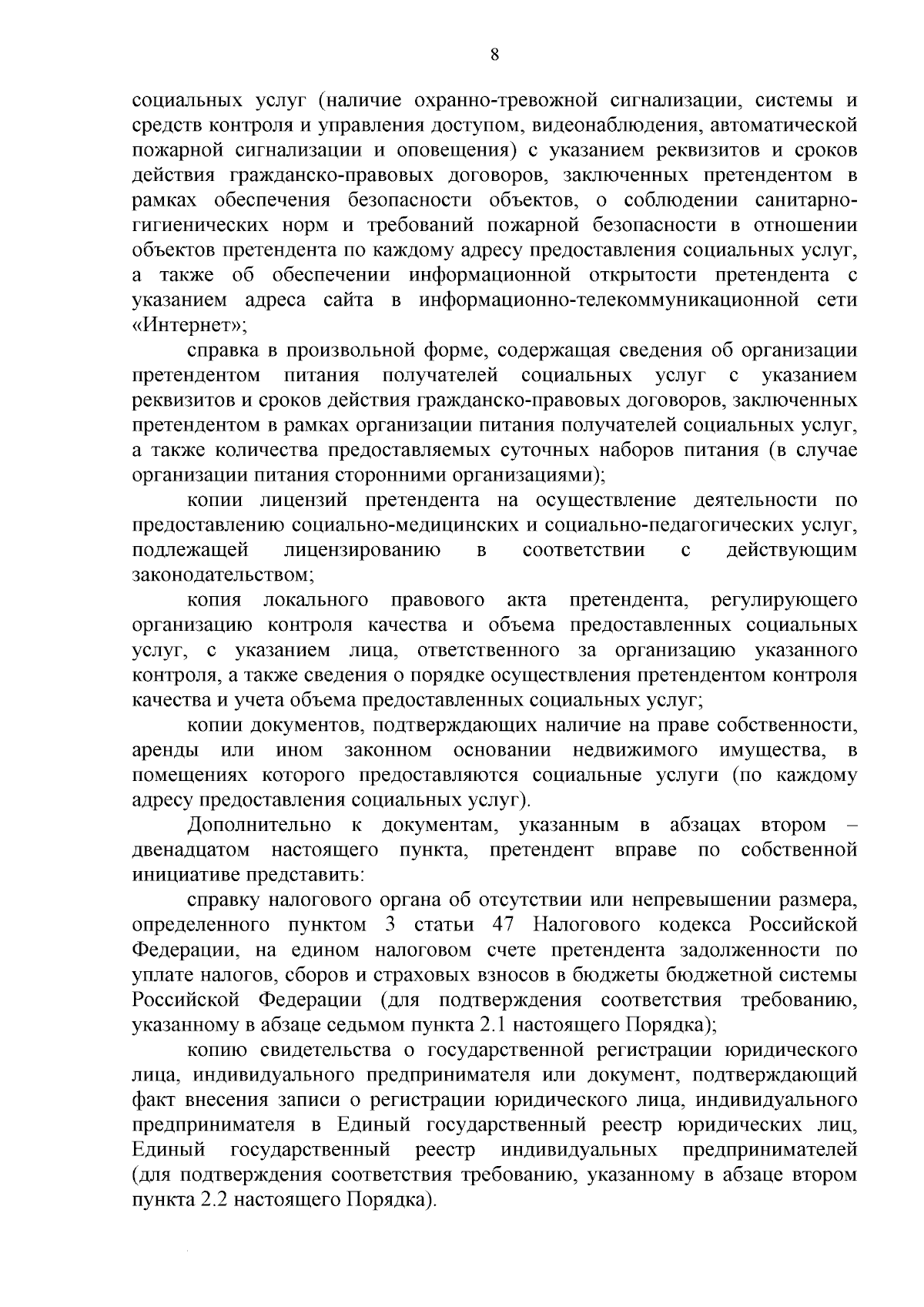 8

социальных услуг (наличие охранно-тревожной сигнализации, системы и средств контроля и управления доступом, видеонаблюдения, автоматической пожарной сигнализации и оповещения) с указанием реквизитов и сроков действия гражданско-правовых договоров, заключенных претендентом в рамках обеспечения безопасности объектов, о соблюдении санитарно-гигиенических норм и требований пожарной безопасности в отношении объектов претендента по каждому адресу предоставления социальных услуг, а также об обеспечении информационной открытости претендента с указанием адреса сайта в информационно-телекоммуникационной сети «Интернет»;

справка в произвольной форме, содержащая сведения об организации претендентом питания получателей социальных услуг с указанием реквизитов и сроков действия гражданско-правовых договоров, заключенных претендентом в рамках организации питания получателей социальных услуг, а также количества предоставляемых суточных наборов питания (в случае организации питания сторонними организациями);

копии лицензий претендента на осуществление деятельности по предоставлению социально-медицинских и социально-педагогических услуг, подлежащей лицензированию в соответствии с действующим законодательством;

копия локального правового акта претендента, регулирующего организацию контроля качества и объема предоставленных социальных услуг, с указанием лица, ответственного за организацию указанного контроля, а также сведения о порядке осуществления претендентом контроля качества и учета объема предоставленных социальных услуг;

копии документов, подтверждающих наличие на праве собственности, аренды или ином законном основании недвижимого имущества, в помещениях которого предоставляются социальные услуги (по каждому адресу предоставления социальных услуг).

Дополнительно к документам, указанным в абзацах втором – двенадцатом настоящего пункта, претендент вправе по собственной инициативе представить:

справку налогового органа об отсутствии или непревышении размера, определенного пунктом 3 статьи 47 Налогового кодекса Российской Федерации, на едином налоговом счете претендента задолженности по уплате налогов, сборов и страховых взносов в бюджеты бюджетной системы Российской Федерации (для подтверждения соответствия требованию, указанному в абзаце седьмом пункта 2.1 настоящего Порядка);

копию свидетельства о государственной регистрации юридического лица, индивидуального предпринимателя или документ, подтверждающий факт внесения записи о регистрации юридического лица, индивидуального предпринимателя в Единый государственный реестр юридических лиц, Единый государственный реестр индивидуальных предпринимателей (для подтверждения соответствия требованию, указанному в абзаце втором пункта 2.2 настоящего Порядка).